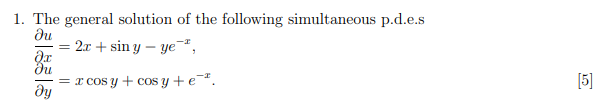 1. The general solution of the following simultaneous p.d.e.s

$\frac{\partial u}{\partial x} = 2x + \sin y - ye^{-x},$

$\frac{\partial u}{\partial y} = x\cos y + \cos y + e^{-x}.$

[5]